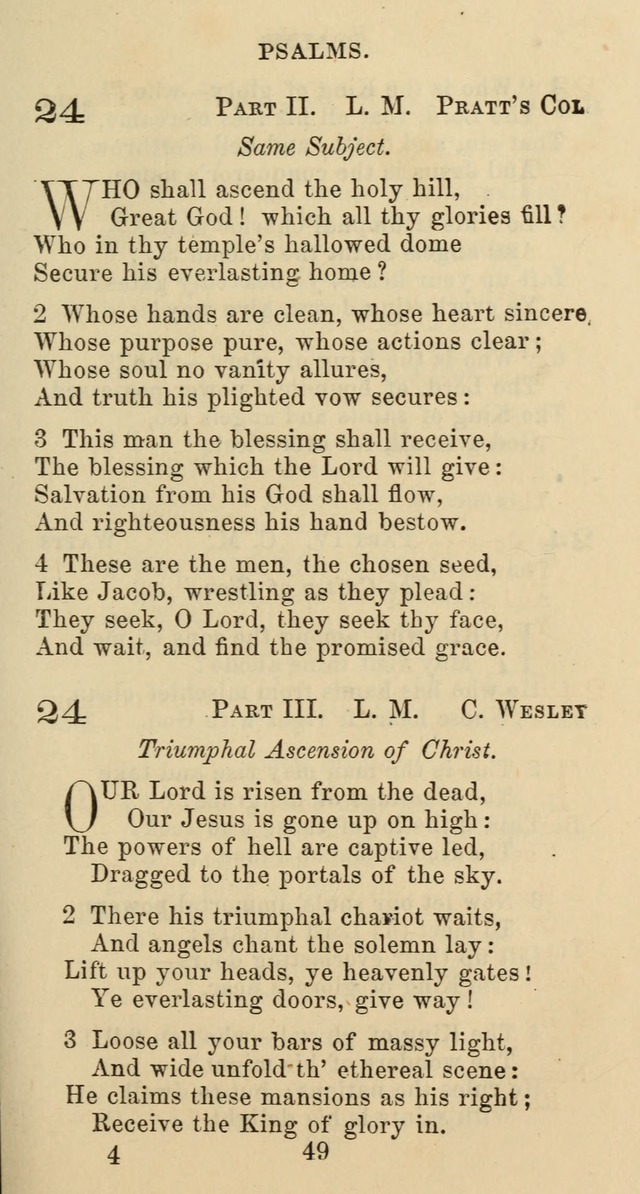 PSALMS.

24 PART II. L. M. PRATT'S COL

Same Subject.

WHO shall ascend the holy hill,
Great God! which all thy glories fill?
Who in thy temple's hallowed dome
Secure his everlasting home?

2 Whose hands are clean, whose heart sincere,
Whose purpose pure, whose actions clear;
Whose soul no vanity allures,
And truth his plighted vow secures:

3 This man the blessing shall receive,
The blessing which the Lord will give:
Salvation from his God shall flow,
And righteousness his hand bestow.

4 These are the men, the chosen seed,
Like Jacob, wrestling as they plead:
They seek, O Lord, they seek thy face,
And wait, and find the promised grace.

24 PART III. L. M. C. WESLEY

Triumphal Ascension of Christ.

OUR Lord is risen from the dead,
Our Jesus is gone up on high:
The powers of hell are captive led,
Dragged to the portals of the sky.

2 There his triumphal chariot waits,
And angels chant the solemn lay:
Lift up your heads, ye heavenly gates!
Ye everlasting doors, give way!

3 Loose all your bars of massy light,
And wide unfold th' ethereal scene:
He claims these mansions as his right;
Receive the King of glory in.

4 49